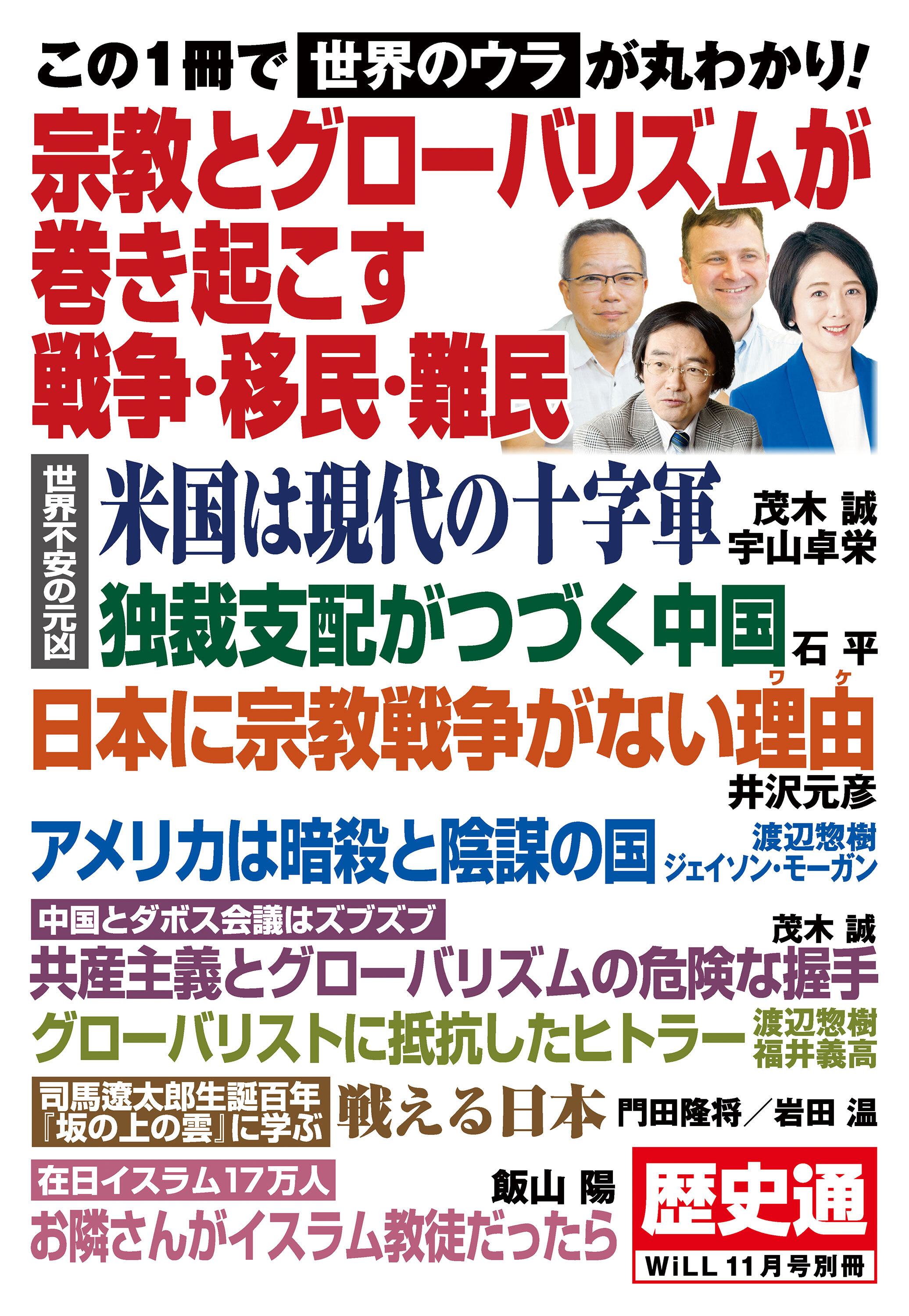 この1冊で 世界のウラ が丸わかり!

宗教とグローバリズムが巻き起こす戦争・移民・難民

世界不安の元凶

米国は現代の十字軍

茂木 誠
宇山卓栄

独裁支配がつづく中国

石 平

日本に宗教戦争がない理由(ワケ)

井沢元彦

アメリカは暗殺と陰謀の国

渡辺惣樹
ジェイソン・モーガン

中国とダボス会議はズブズブ

茂木 誠

共産主義とグローバリズムの危険な握手

グローバリストに抵抗したヒトラー

渡辺惣樹
福井義高

司馬遼太郎生誕百年『坂の上の雲』に学ぶ

戦える日本

門田隆将/岩田 温

在日イスラム17万人

飯山 陽

お隣さんがイスラム教徒だったら

歴史通

WiLL 11月号別冊